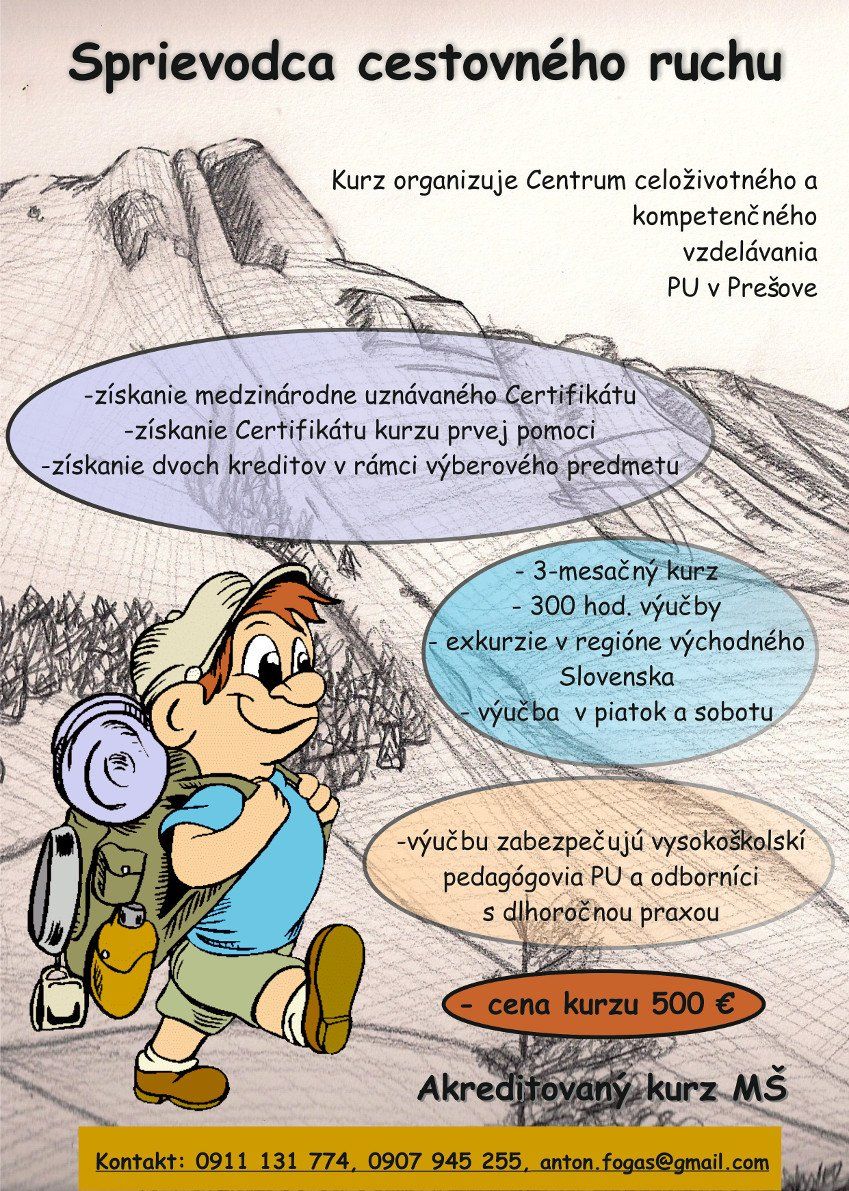 Sprievodca cestovného ruchu

Kurz organizuje Centrum celoživotného a kompetenčného vzdelávania PU v Prešove

-získanie medzinárodne uznávaného Certifikátu
-získanie Certifikátu kurzu prvej pomoci
-získanie dvoch kreditov v rámci výberového predmetu

- 3-mesačný kurz
- 300 hod. výučby
- exkurzie v regióne východného Slovenska
- výučba v piatok a sobotu

-výučbu zabezpečujú vysokoškolskí pedagógovia PU a odborníci s dlhoročnou praxou

- cena kurzu 500 €

Akreditovaný kurz MŠ

Kontakt: 0911 131 774, 0907 945 255, anton.fogas@gmail.com